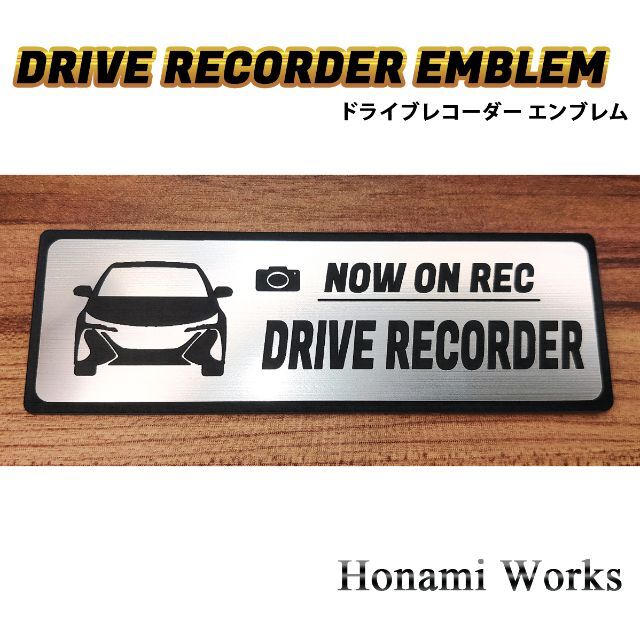 DRIVE RECORDER EMBLEM
ドライブレコーダー エンブレム

NOW ON REC
DRIVE RECORDER

Honami Works